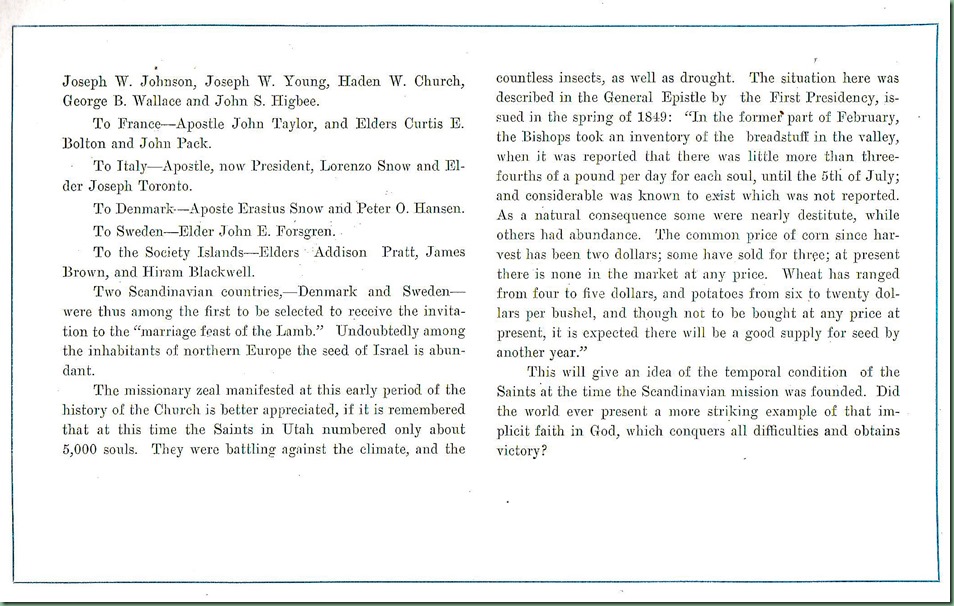 Joseph W. Johnson, Joseph W. Young, Haden W. Church, George B. Wallace and John S. Higbee.

To France—Apostle John Taylor, and Elders Curtis E. Bolton and John Pack.

To Italy—Apostle, now President, Lorenzo Snow and Elder Joseph Toronto.

To Denmark—Aposte Erastus Snow and Peter O. Hansen.

To Sweden—Elder John E. Forsgren.

To the Society Islands—Elders Addison Pratt, James Brown, and Hiram Blackwell.

Two Scandinavian countries,—Denmark and Sweden—were thus among the first to be selected to receive the invitation to the "marriage feast of the Lamb." Undoubtedly among the inhabitants of northern Europe the seed of Israel is abundant.

The missionary zeal manifested at this early period of the history of the Church is better appreciated, if it is remembered that at this time the Saints in Utah numbered only about 5,000 souls. They were battling against the climate, and the countless insects, as well as drought. The situation here was described in the General Epistle by the First Presidency, issued in the spring of 1849: "In the former part of February, the Bishops took an inventory of the breadstuff in the valley, when it was reported that there was little more than three-fourths of a pound per day for each soul, until the 5th of July; and considerable was known to exist which was not reported. As a natural consequence some were nearly destitute, while others had abundance. The common price of corn since harvest has been two dollars; some have sold for three; at present there is none in the market at any price. Wheat has ranged from four to five dollars, and potatoes from six to twenty dollars per bushel, and though not to be bought at any price at present, it is expected there will be a good supply for seed by another year."

This will give an idea of the temporal condition of the Saints at the time the Scandinavian mission was founded. Did the world ever present a more striking example of that implicit faith in God, which conquers all difficulties and obtains victory?